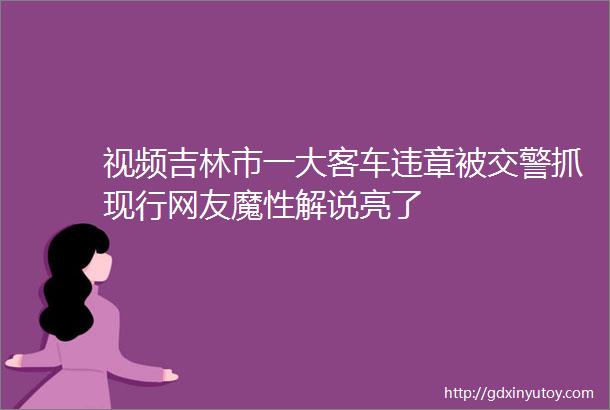 视频吉林市一大客车违章被交警抓现行网友魔性解说亮了

http://gdxinyutoy.com